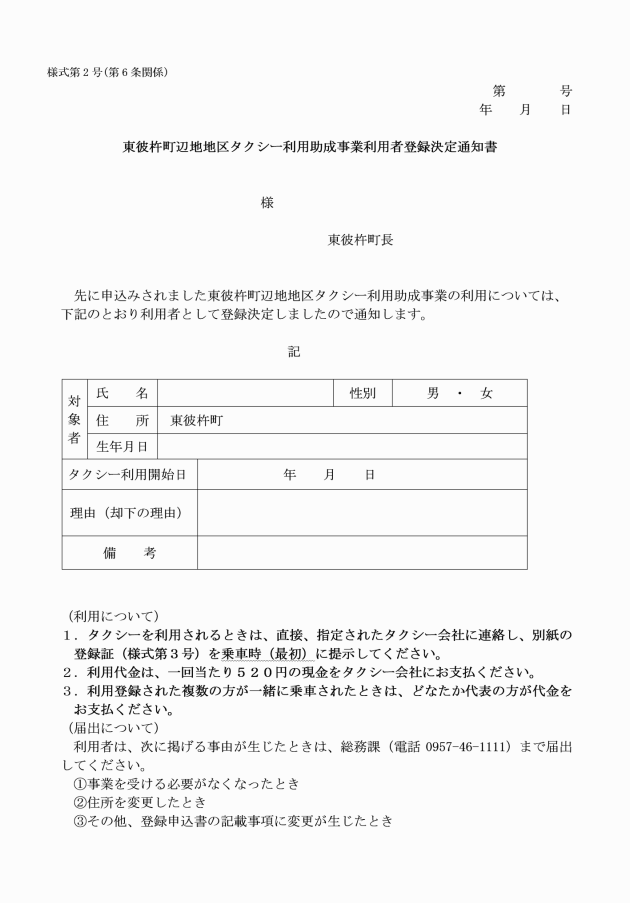 様式第２号（第６条関係）

第　　　号
年　　月　　日

東彼杵町辺地地区タクシー利用助成事業利用者登録決定通知書

様

東彼杵町長

先に申込みされました東彼杵町辺地地区タクシー利用助成事業の利用については、下記のとおり利用者として登録決定しましたので通知します。

記

| 対象者 | 氏　　名 |  | 性別 | 男　・　女 |
|---|---|---|---|---|
|  | 住　　所 | 東彼杵町 |  |  |
|  | 生年月日 |  |  |  |
| タクシー利用開始日 |  | 年　　月　　日 |  |  |
| 理由（却下の理由） |  |  |  |  |
| 備　　考 |  |  |  |  |

（利用について）
１．タクシーを利用されるときは、直接、指定されたタクシー会社に連絡し、別紙の登録証（様式第３号）を乗車時（最初）に提示してください。
２．利用代金は、一回当たり５２０円の現金をタクシー会社にお支払ください。
３．利用登録された複数の方が一緒に乗車されたときは、どなたか代表の方が代金をお支払ください。
（届出について）
利用者は、次に掲げる事由が生じたときは、総務課（電話 0957-46-1111）まで届出してください。
①事業を受ける必要がなくなったとき
②住所を変更したとき
③その他、登録申込書の記載事項に変更が生じたとき